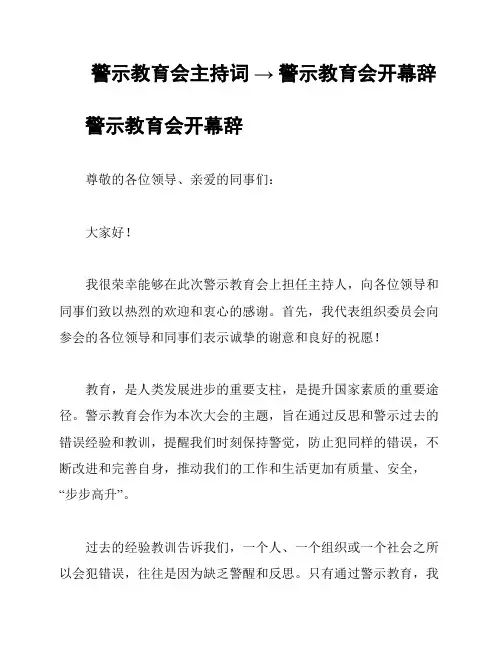 警示教育会主持词 → 警示教育会开幕辞

警示教育会开幕辞

尊敬的各位领导、亲爱的同事们：

大家好！

我很荣幸能够在此次警示教育会上担任主持人，向各位领导和同事们致以热烈的欢迎和衷心的感谢。首先，我代表组织委员会向参会的各位领导和同事们表示诚挚的谢意和良好的祝愿！

教育，是人类发展进步的重要支柱，是提升国家素质的重要途径。警示教育会作为本次大会的主题，旨在通过反思和警示过去的错误经验和教训，提醒我们时刻保持警觉，防止犯同样的错误，不断改进和完善自身，推动我们的工作和生活更加有质量、安全，“步步高升”。

过去的经验教训告诉我们，一个人、一个组织或一个社会之所以会犯错误，往往是因为缺乏警醒和反思。只有通过警示教育，我